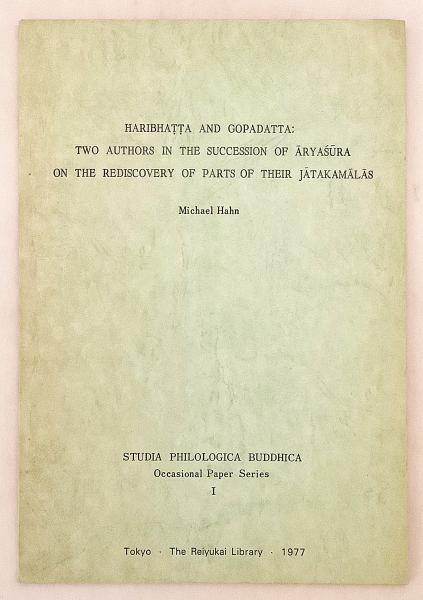 HARIBHAṬṬA AND GOPADATTA:
TWO AUTHORS IN THE SUCCESSION OF ĀRYAŚŪRA
ON THE REDISCOVERY OF PARTS OF THEIR JĀTAKAMĀLĀS

Michael Hahn

STUDIA PHILOLOGICA BUDDHICA
Occasional Paper Series
I

Tokyo · The Reiyukai Library · 1977